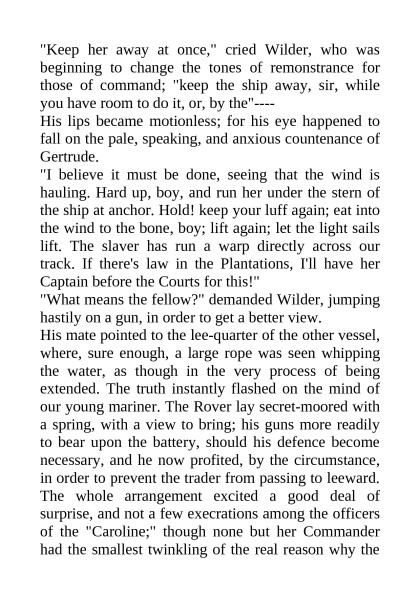 "Keep her away at once," cried Wilder, who was beginning to change the tones of remonstrance for those of command; "keep the ship away, sir, while you have room to do it, or, by the"----

His lips became motionless; for his eye happened to fall on the pale, speaking, and anxious countenance of Gertrude.

"I believe it must be done, seeing that the wind is hauling. Hard up, boy, and run her under the stern of the ship at anchor. Hold! keep your luff again; eat into the wind to the bone, boy; lift again; let the light sails lift. The slaver has run a warp directly across our track. If there's law in the Plantations, I'll have her Captain before the Courts for this!"

"What means the fellow?" demanded Wilder, jumping hastily on a gun, in order to get a better view.

His mate pointed to the lee-quarter of the other vessel, where, sure enough, a large rope was seen whipping the water, as though in the very process of being extended. The truth instantly flashed on the mind of our young mariner. The Rover lay secret-moored with a spring, with a view to bring; his guns more readily to bear upon the battery, should his defence become necessary, and he now profited, by the circumstance, in order to prevent the trader from passing to leeward. The whole arrangement excited a good deal of surprise, and not a few execrations among the officers of the "Caroline;" though none but her Commander had the smallest twinkling of the real reason why the